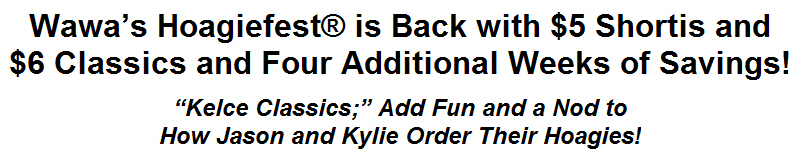 Wawa's Hoagiefest® is Back with \$5 Shortis and \$6 Classics and Four Additional Weeks of Savings!

"Kelce Classics;" Add Fun and a Nod to How Jason and Kylie Order Their Hoagies!